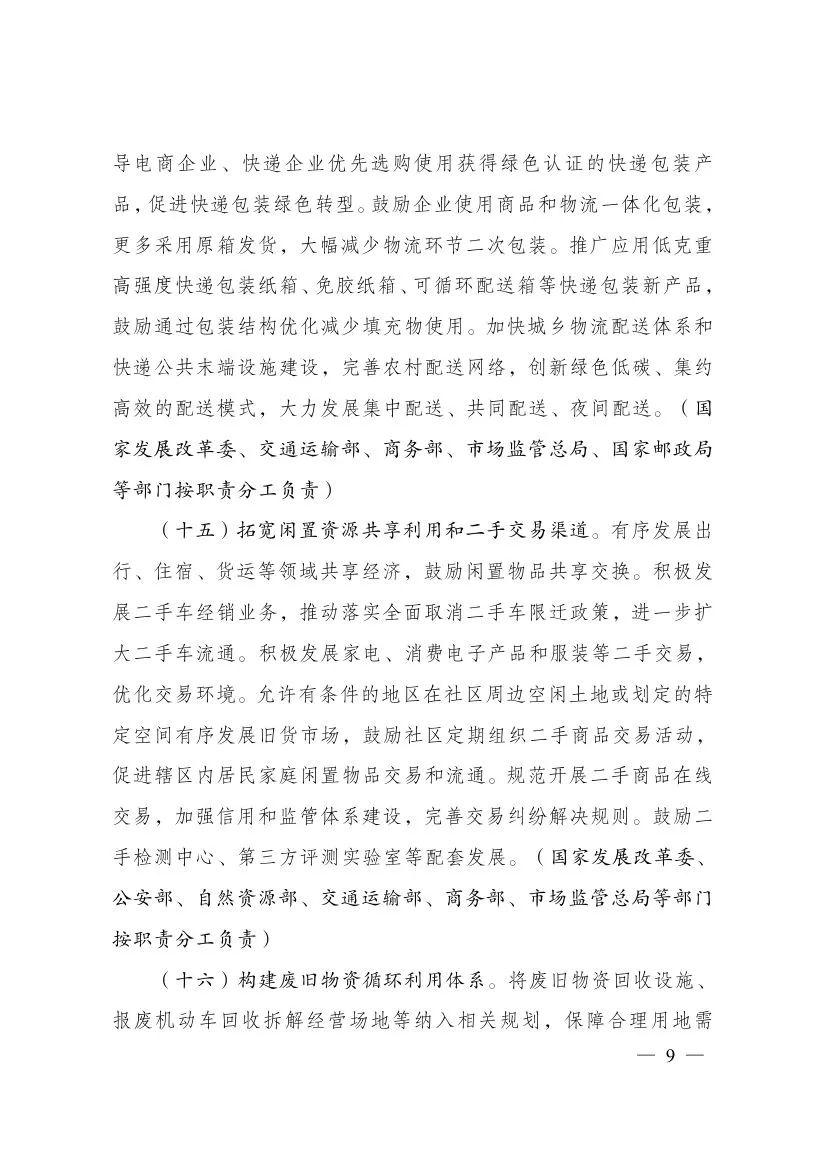 导电商企业、快递企业优先选购使用获得绿色认证的快递包装产品，促进快递包装绿色转型。鼓励企业使用商品和物流一体化包装，更多采用原箱发货，大幅减少物流环节二次包装。推广应用低克重高强度快递包装纸箱、免胶纸箱、可循环配送箱等快递包装新产品，鼓励通过包装结构优化减少填充物使用。加快城乡物流配送体系和快递公共末端设施建设，完善农村配送网络，创新绿色低碳、集约高效的配送模式，大力发展集中配送、共同配送、夜间配送。（国家发展改革委、交通运输部、商务部、市场监管总局、国家邮政局等部门按职责分工负责）

（十五）拓宽闲置资源共享利用和二手交易渠道。有序发展出行、住宿、货运等领域共享经济，鼓励闲置物品共享交换。积极发展二手车经销业务，推动落实全面取消二手车限迁政策，进一步扩大二手车流通。积极发展家电、消费电子产品和服装等二手交易，优化交易环境。允许有条件的地区在社区周边空闲土地或划定的特定空间有序发展旧货市场，鼓励社区定期组织二手商品交易活动，促进辖区内居民家庭闲置物品交易和流通。规范开展二手商品在线交易，加强信用和监管体系建设，完善交易纠纷解决规则。鼓励二手检测中心、第三方评测实验室等配套发展。（国家发展改革委、公安部、自然资源部、交通运输部、商务部、市场监管总局等部门按职责分工负责）

（十六）构建废旧物资循环利用体系。将废旧物资回收设施、报废机动车回收拆解经营场地等纳入相关规划，保障合理用地需

— 9 —